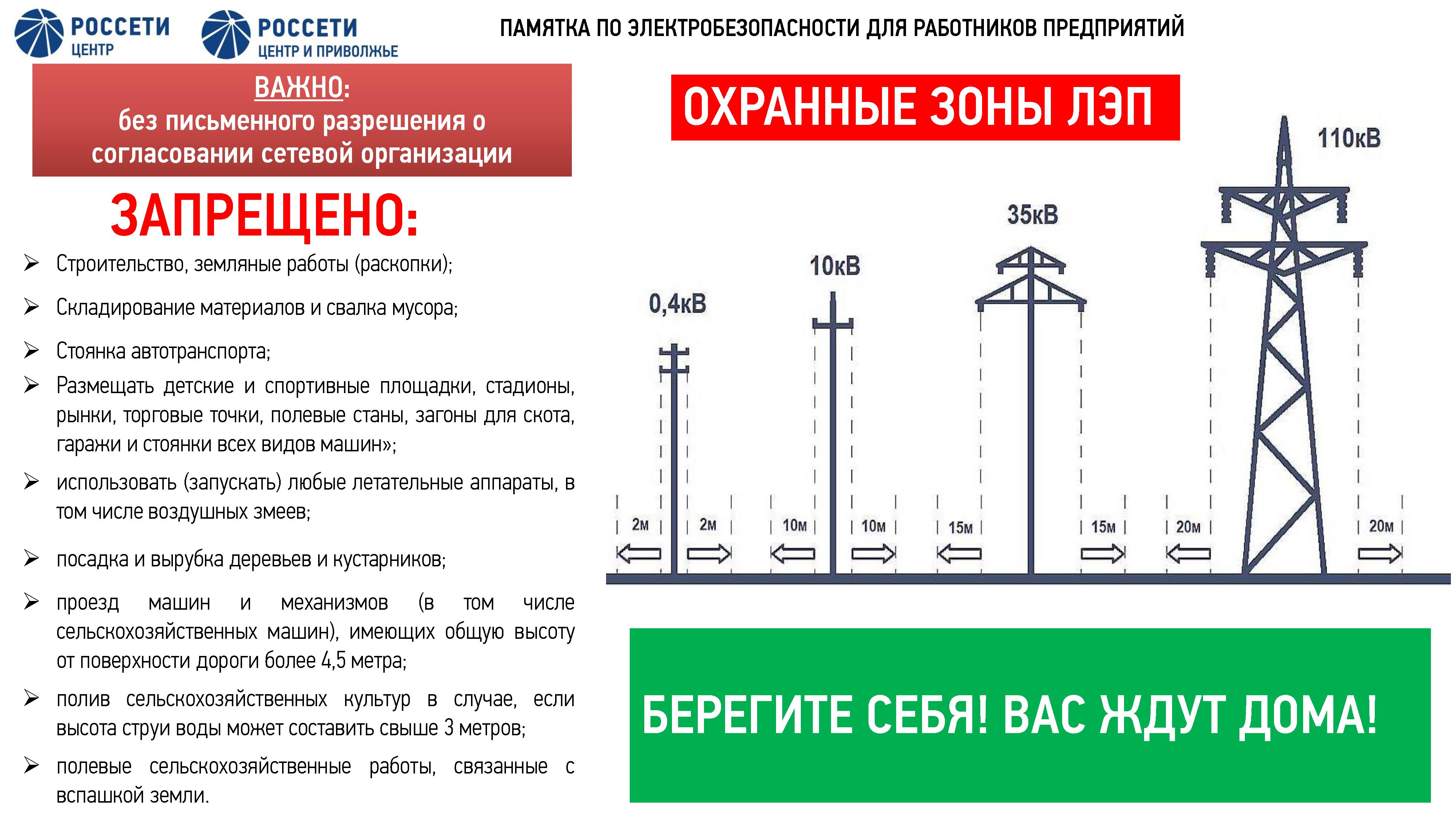 РОССЕТИ ЦЕНТР

РОССЕТИ ЦЕНТР И ПРИВОЛЖЬЕ

ПАМЯТКА ПО ЭЛЕКТРОБЕЗОПАСНОСТИ ДЛЯ РАБОТНИКОВ ПРЕДПРИЯТИЙ

ВАЖНО:
без письменного разрешения о согласовании сетевой организации

ЗАПРЕЩЕНО:

➢ Строительство, земляные работы (раскопки);

➢ Складирование материалов и свалка мусора;

➢ Стоянка автотранспорта;

➢ Размещать детские и спортивные площадки, стадионы, рынки, торговые точки, полевые станы, загоны для скота, гаражи и стоянки всех видов машин»;

➢ использовать (запускать) любые летательные аппараты, в том числе воздушных змеев;

➢ посадка и вырубка деревьев и кустарников;

➢ проезд машин и механизмов (в том числе сельскохозяйственных машин), имеющих общую высоту от поверхности дороги более 4,5 метра;

➢ полив сельскохозяйственных культур в случае, если высота струи воды может составить свыше 3 метров;

➢ полевые сельскохозяйственные работы, связанные с вспашкой земли.

ОХРАННЫЕ ЗОНЫ ЛЭП

0,4кВ 10кВ 35кВ 110кВ

2м 2м 10м 10м 15м 15м 20м 20м

БЕРЕГИТЕ СЕБЯ! ВАС ЖДУТ ДОМА!